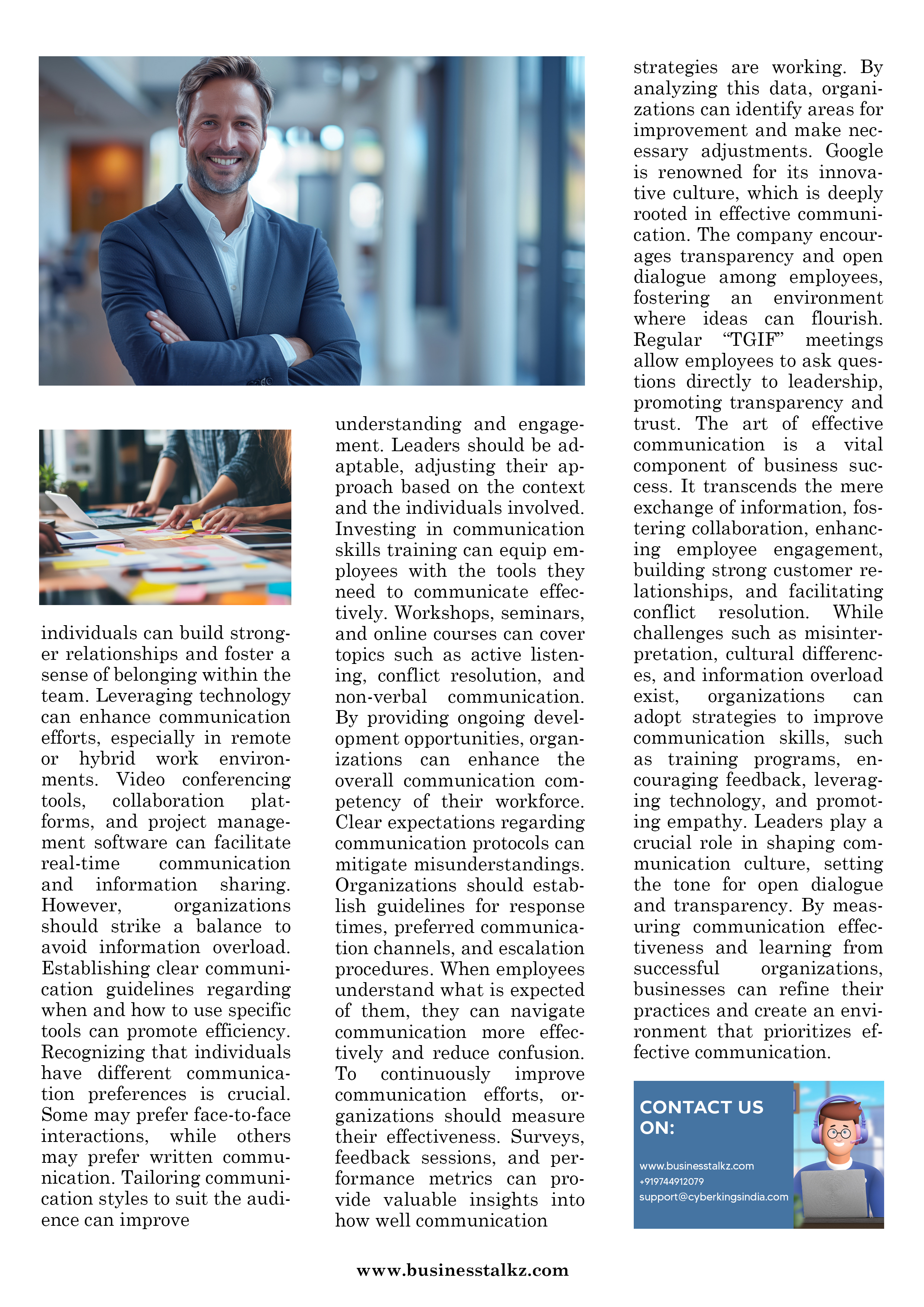 individuals can build stronger relationships and foster a sense of belonging within the team. Leveraging technology can enhance communication efforts, especially in remote or hybrid work environments. Video conferencing tools, collaboration platforms, and project management software can facilitate real-time communication and information sharing. However, organizations should strike a balance to avoid information overload. Establishing clear communication guidelines regarding when and how to use specific tools can promote efficiency. Recognizing that individuals have different communication preferences is crucial. Some may prefer face-to-face interactions, while others may prefer written communication. Tailoring communication styles to suit the audience can improve

understanding and engagement. Leaders should be adaptable, adjusting their approach based on the context and the individuals involved. Investing in communication skills training can equip employees with the tools they need to communicate effectively. Workshops, seminars, and online courses can cover topics such as active listening, conflict resolution, and non-verbal communication. By providing ongoing development opportunities, organizations can enhance the overall communication competency of their workforce. Clear expectations regarding communication protocols can mitigate misunderstandings. Organizations should establish guidelines for response times, preferred communication channels, and escalation procedures. When employees understand what is expected of them, they can navigate communication more effectively and reduce confusion. To continuously improve communication efforts, organizations should measure their effectiveness. Surveys, feedback sessions, and performance metrics can provide valuable insights into how well communication

strategies are working. By analyzing this data, organizations can identify areas for improvement and make necessary adjustments. Google is renowned for its innovative culture, which is deeply rooted in effective communication. The company encourages transparency and open dialogue among employees, fostering an environment where ideas can flourish. Regular “TGIF” meetings allow employees to ask questions directly to leadership, promoting transparency and trust. The art of effective communication is a vital component of business success. It transcends the mere exchange of information, fostering collaboration, enhancing employee engagement, building strong customer relationships, and facilitating conflict resolution. While challenges such as misinterpretation, cultural differences, and information overload exist, organizations can adopt strategies to improve communication skills, such as training programs, encouraging feedback, leveraging technology, and promoting empathy. Leaders play a crucial role in shaping communication culture, setting the tone for open dialogue and transparency. By measuring communication effectiveness and learning from successful organizations, businesses can refine their practices and create an environment that prioritizes effective communication.

CONTACT US ON:

www.businesstalkz.com
+919744912079
support@cyberkingsindia.com

www.businesstalkz.com